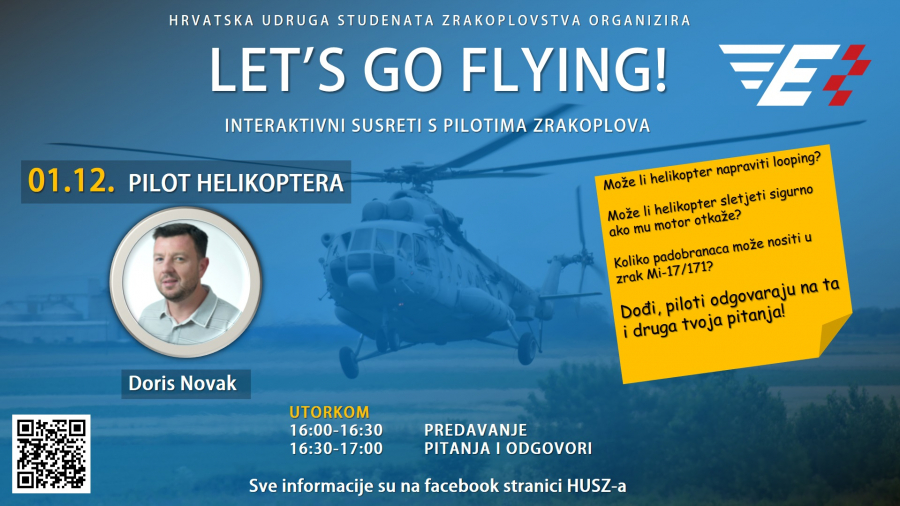 HRVATSKA UDRUGA STUDENATA ZRAKOPLOVSTVA ORGANIZIRA

LET'S GO FLYING!

INTERAKTIVNI SUSRETI S PILOTIMA ZRAKOPLOVA

01.12. PILOT HELIKOPTERA

Doris Novak

Može li helikopter napraviti looping?

Može li helikopter sletjeti sigurno ako mu motor otkaže?

Koliko padobranaca može nositi u zrak Mi-17/171?

Dođi, piloti odgovaraju na ta i druga tvoja pitanja!

UTORKOM
16:00-16:30 PREDAVANJE
16:30-17:00 PITANJA I ODGOVORI

Sve informacije su na facebook stranici HUSZ-a